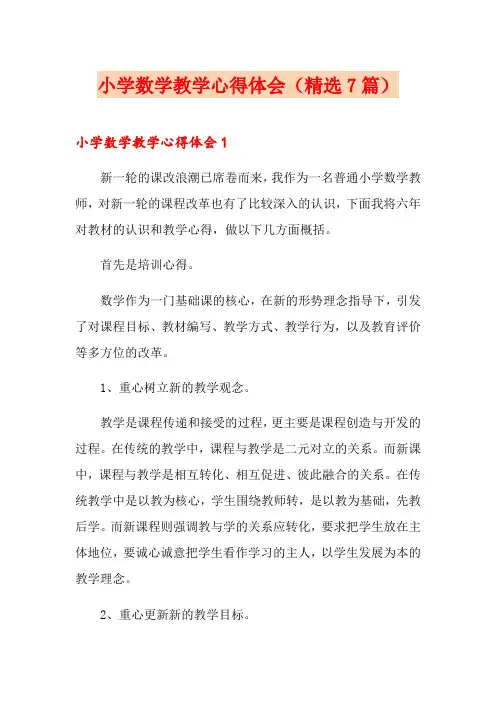 小学数学教学心得体会（精选7篇）

小学数学教学心得体会1

新一轮的课改浪潮已席卷而来，我作为一名普通小学数学教师，对新一轮的课程改革也有了比较深入的认识，下面我将六年对教材的认识和教学心得，做以下几方面概括。

首先是培训心得。

数学作为一门基础课的核心，在新的形势理念指导下，引发了对课程目标、教材编写、教学方式、教学行为，以及教育评价等多方位的改革。

1、重心树立新的教学观念。

教学是课程传递和接受的过程，更主要是课程创造与开发的过程。在传统的教学中，课程与教学是二元对立的关系。而新课中，课程与教学是相互转化、相互促进、彼此融合的关系。在传统教学中是以教为核心，学生围绕教师转，是以教为基础，先教后学。而新课程则强调教与学的关系应转化，要求把学生放在主体地位，要诚心诚意把学生看作学习的主人，以学生发展为本的教学理念。

2、重心更新新的教学目标。